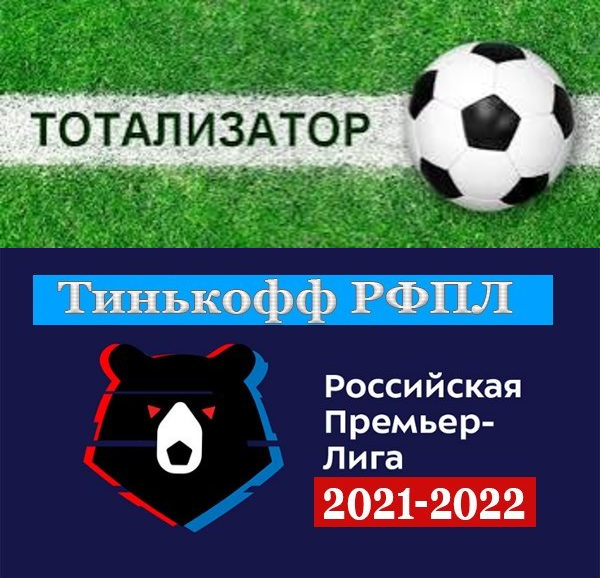 ТОТАЛИЗАТОР

Тинькофф РФПЛ

Российская Премьер-Лига

2021-2022